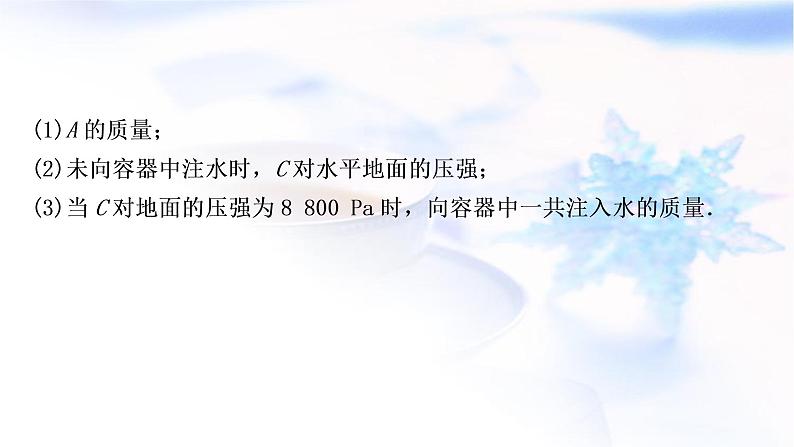 (1)$A$的质量；

(2)未向容器中注水时，$C$对水平地面的压强；

(3)当$C$对地面的压强为8 800 Pa时，向容器中一共注入水的质量.